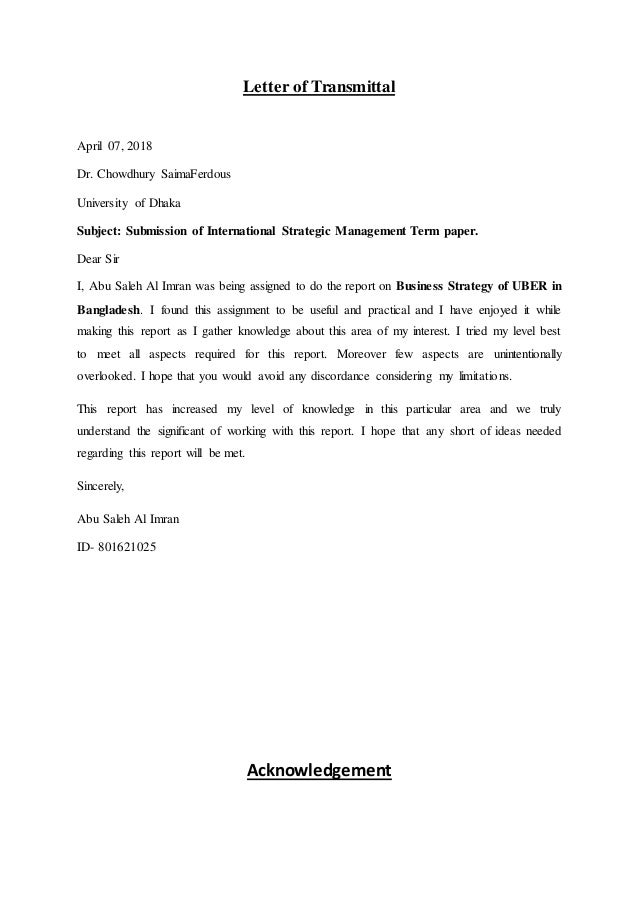 Letter of Transmittal

April 07, 2018

Dr. Chowdhury SaimaFerdous

University of Dhaka

Subject: Submission of International Strategic Management Term paper.

Dear Sir

I, Abu Saleh Al Imran was being assigned to do the report on Business Strategy of UBER in Bangladesh. I found this assignment to be useful and practical and I have enjoyed it while making this report as I gather knowledge about this area of my interest. I tried my level best to meet all aspects required for this report. Moreover few aspects are unintentionally overlooked. I hope that you would avoid any discordance considering my limitations.

This report has increased my level of knowledge in this particular area and we truly understand the significant of working with this report. I hope that any short of ideas needed regarding this report will be met.

Sincerely,

Abu Saleh Al Imran

ID- 801621025

Acknowledgement